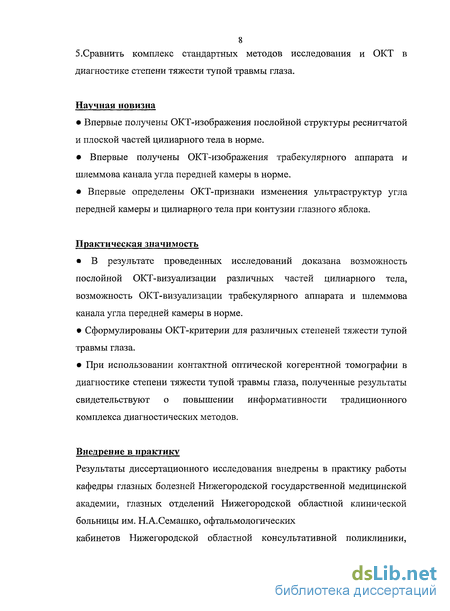 8

5.Сравнить комплекс стандартных методов исследования и ОКТ в диагностике степени тяжести тупой травмы глаза.

Научная новизна

● Впервые получены ОКТ-изображения послойной структуры реснитчатой и плоской частей цилиарного тела в норме.

● Впервые получены ОКТ-изображения трабекулярного аппарата и шлеммова канала угла передней камеры в норме.

● Впервые определены ОКТ-признаки изменения ультраструктур угла передней камеры и цилиарного тела при контузии глазного яблока.

Практическая значимость

● В результате проведенных исследований доказана возможность послойной ОКТ-визуализации различных частей цилиарного тела, возможность ОКТ-визуализации трабекулярного аппарата и шлеммова канала угла передней камеры в норме.

● Сформулированы ОКТ-критерии для различных степеней тяжести тупой травмы глаза.

● При использовании контактной оптической когерентной томографии в диагностике степени тяжести тупой травмы глаза, полученные результаты свидетельствуют о повышении информативности традиционного комплекса диагностических методов.

Внедрение в практику

Результаты диссертационного исследования внедрены в практику работы кафедры глазных болезней Нижегородской государственной медицинской академии, глазных отделений Нижегородской областной клинической больницы им. Н.А.Семашко, офтальмологических

кабинетов Нижегородской областной консультативной поликлиники,

dsLib.net
библиотека диссертаций